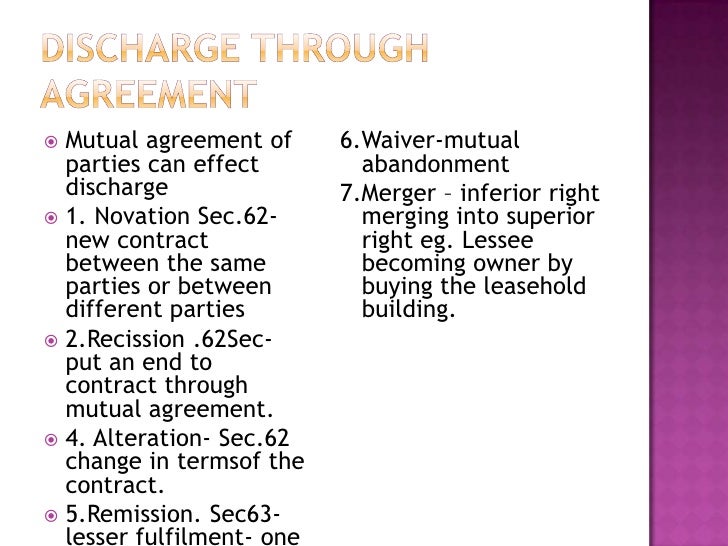 DISCHARGE THROUGH AGREEMENT

Mutual agreement of parties can effect discharge

1. Novation Sec.62- new contract between the same parties or between different parties

2.Recission .62Sec- put an end to contract through mutual agreement.

4. Alteration- Sec.62 change in termsof the contract.

5.Remission. Sec63- lesser fulfilment- one

6.Waiver-mutual abandonment

7.Merger – inferior right merging into superior right eg. Lessee becoming owner by buying the leasehold building.